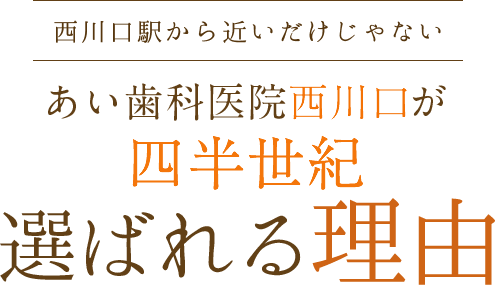 西川口駅から近いだけじゃない

あい歯科医院西川口が
四半世紀
選ばれる理由